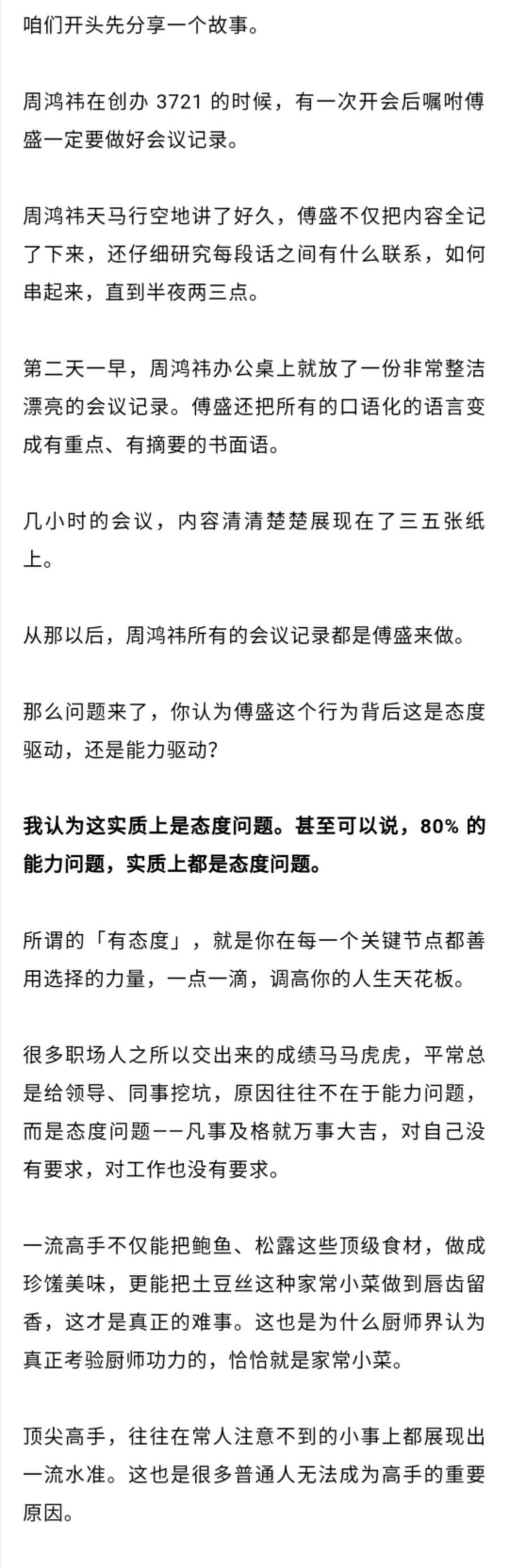 咱们开头先分享一个故事。

周鸿祎在创办 3721 的时候，有一次开会后嘱咐傅盛一定要做好会议记录。

周鸿祎天马行空地讲了好久，傅盛不仅把内容全记了下来，还仔细研究每段话之间有什么联系，如何串起来，直到半夜两三点。

第二天一早，周鸿祎办公桌上就放了一份非常整洁漂亮的会议记录。傅盛还把所有的口语化的语言变成有重点、有摘要的书面语。

几小时的会议，内容清清楚楚展现在了三五张纸上。

从那以后，周鸿祎所有的会议记录都是傅盛来做。

那么问题来了，你认为傅盛这个行为背后这是态度驱动，还是能力驱动?

我认为这实质上是态度问题。甚至可以说，80% 的能力问题，实质上都是态度问题。

所谓的「有态度」，就是你在每一个关键节点都善用选择的力量，一点一滴，调高你的人生天花板。

很多职场人之所以交出来的成绩马马虎虎，平常总是给领导、同事挖坑，原因往往不在于能力问题，而是态度问题——凡事及格就万事大吉，对自己没有要求，对工作也没有要求。

一流高手不仅能把鲍鱼、松露这些顶级食材，做成珍馐美味，更能把土豆丝这种家常小菜做到唇齿留香，这才是真正的难事。这也是为什么厨师界认为真正考验厨师功力的，恰恰就是家常小菜。

顶尖高手，往往在常人注意不到的小事上都展现出一流水准。这也是很多普通人无法成为高手的重要原因。